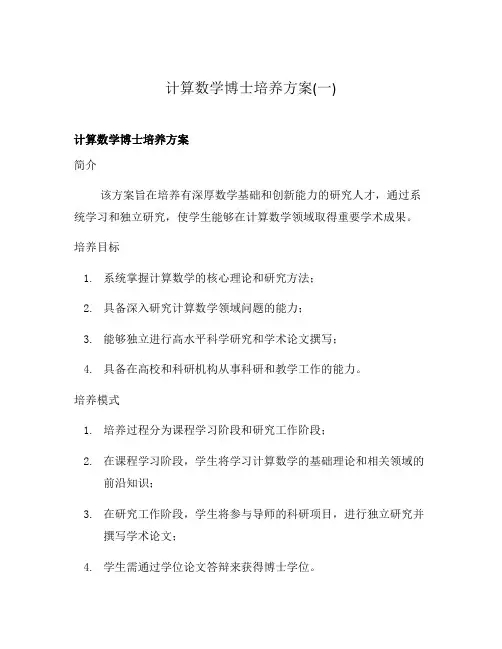 计算数学博士培养方案(一)

计算数学博士培养方案

简介

该方案旨在培养有深厚数学基础和创新能力的研究人才，通过系统学习和独立研究，使学生能够在计算数学领域取得重要学术成果。

培养目标

1. 系统掌握计算数学的核心理论和研究方法；

2. 具备深入研究计算数学领域问题的能力；

3. 能够独立进行高水平科学研究和学术论文撰写；

4. 具备在高校和科研机构从事科研和教学工作的能力。

培养模式

1. 培养过程分为课程学习阶段和研究工作阶段；

2. 在课程学习阶段，学生将学习计算数学的基础理论和相关领域的前沿知识；

3. 在研究工作阶段，学生将参与导师的科研项目，进行独立研究并撰写学术论文；

4. 学生需通过学位论文答辩来获得博士学位。